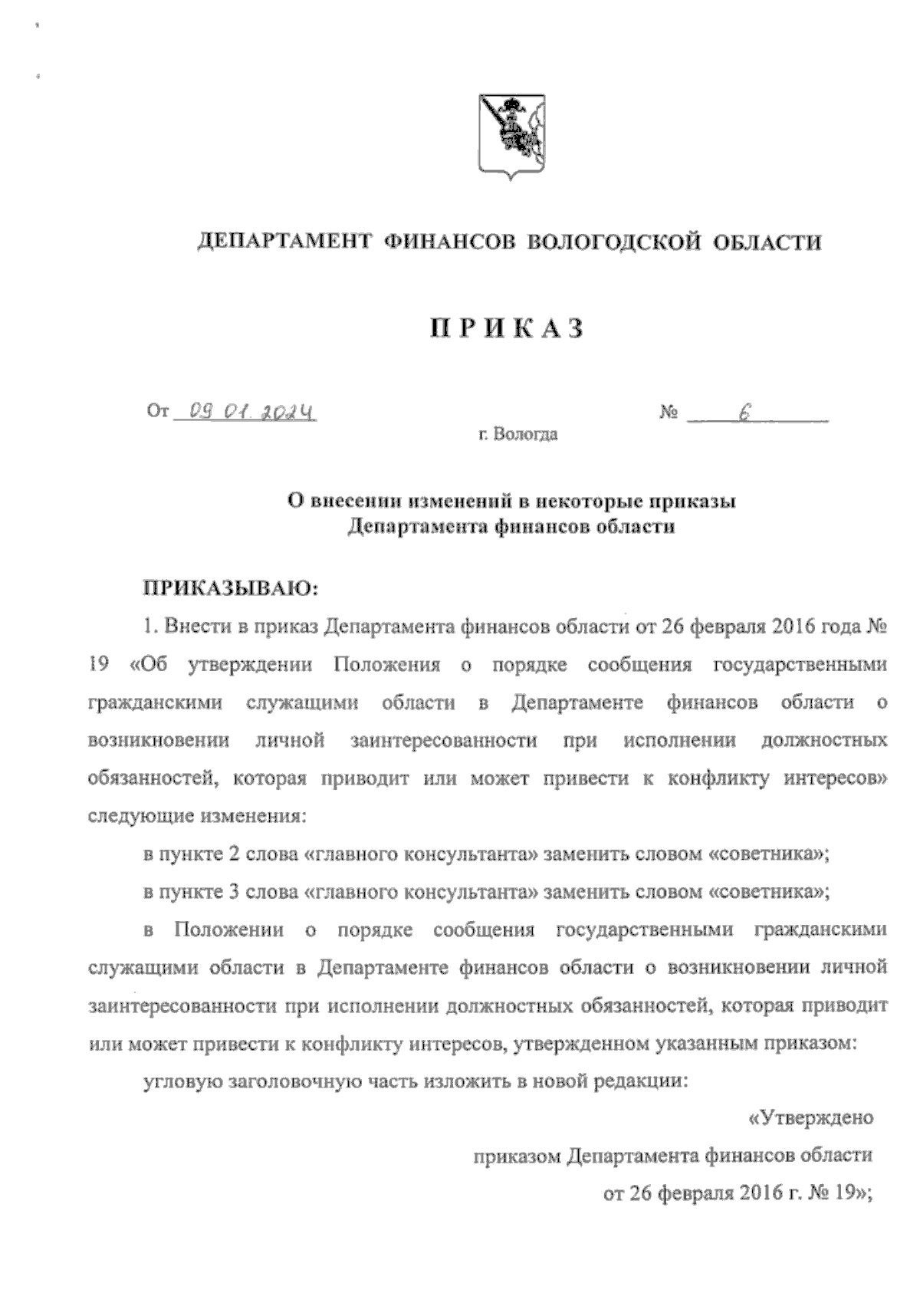 ДЕПАРТАМЕНТ ФИНАНСОВ ВОЛОГОДСКОЙ ОБЛАСТИ

ПРИКАЗ

От 09.01.2024 № 6

г. Вологда

О внесении изменений в некоторые приказы Департамента финансов области

ПРИКАЗЫВАЮ:

1. Внести в приказ Департамента финансов области от 26 февраля 2016 года № 19 «Об утверждении Положения о порядке сообщения государственными гражданскими служащими области в Департаменте финансов области о возникновении личной заинтересованности при исполнении должностных обязанностей, которая приводит или может привести к конфликту интересов» следующие изменения:

в пункте 2 слова «главного консультанта» заменить словом «советника»;

в пункте 3 слова «главного консультанта» заменить словом «советника»;

в Положении о порядке сообщения государственными гражданскими служащими области в Департаменте финансов области о возникновении личной заинтересованности при исполнении должностных обязанностей, которая приводит или может привести к конфликту интересов, утвержденном указанным приказом:

угловую заголовочную часть изложить в новой редакции:

«Утверждено
приказом Департамента финансов области
от 26 февраля 2016 г. № 19»;